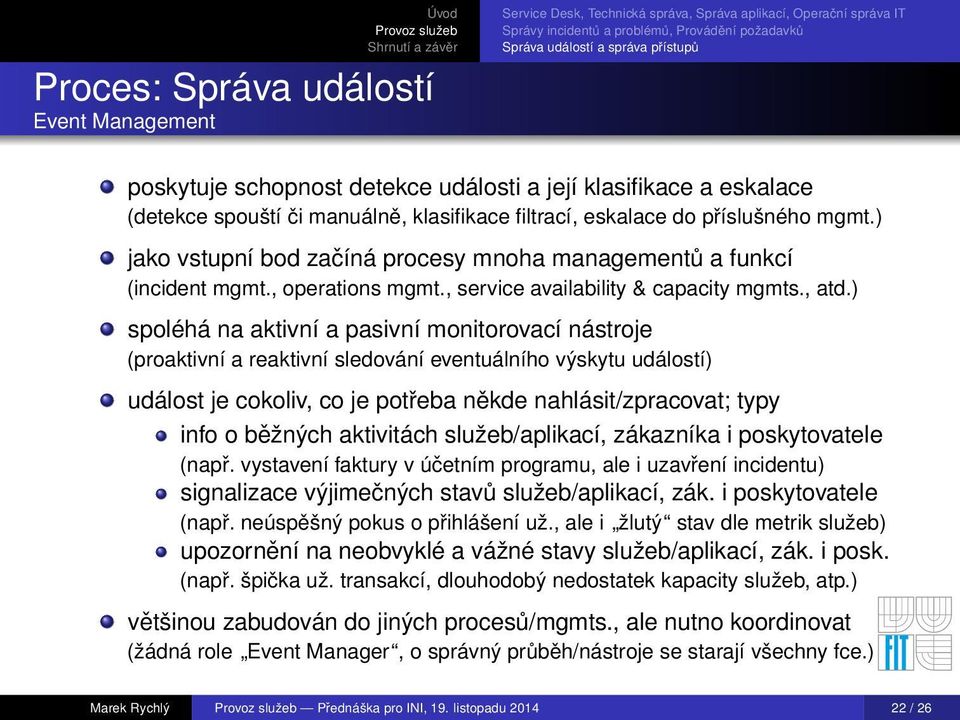 Úvod
Provoz služeb
Shrnutí a závěr

Service Desk, Technická správa, Správa aplikací, Operační správa IT
Správy incidentů a problémů, Provádění požadavků
Správa událostí a správa přístupů

Proces: Správa událostí
Event Management

poskytuje schopnost detekce události a její klasifikace a eskalace
(detekce spouští či manuálně, klasifikace filtrací, eskalace do příslušného mgmt.)

jako vstupní bod začíná procesy mnoha managementů a funkcí
(incident mgmt., operations mgmt., service availability & capacity mgmts., atd.)

spoléhá na aktivní a pasivní monitorovací nástroje
(proaktivní a reaktivní sledování eventuálního výskytu událostí)

událost je cokoliv, co je potřeba někde nahlásit/zpracovat; typy

info o běžných aktivitách služeb/aplikací, zákazníka i poskytovatele
(např. vystavení faktury v účetním programu, ale i uzavření incidentu)

signalizace výjimečných stavů služeb/aplikací, zák. i poskytovatele
(např. neúspěšný pokus o přihlášení už., ale i „žlutý“ stav dle metrik služeb)

upozornění na neobvyklé a vážné stavy služeb/aplikací, zák. i posk.
(např. špička už. transakcí, dlouhodobý nedostatek kapacity služeb, atp.)

většinou zabudován do jiných procesů/mgmts., ale nutno koordinovat
(žádná role „Event Manager“, o správný průběh/nástroje se starají všechny fce.)

FIT

Marek Rychlý    Provoz služeb — Přednáška pro INI, 19. listopadu 2014    22 / 26